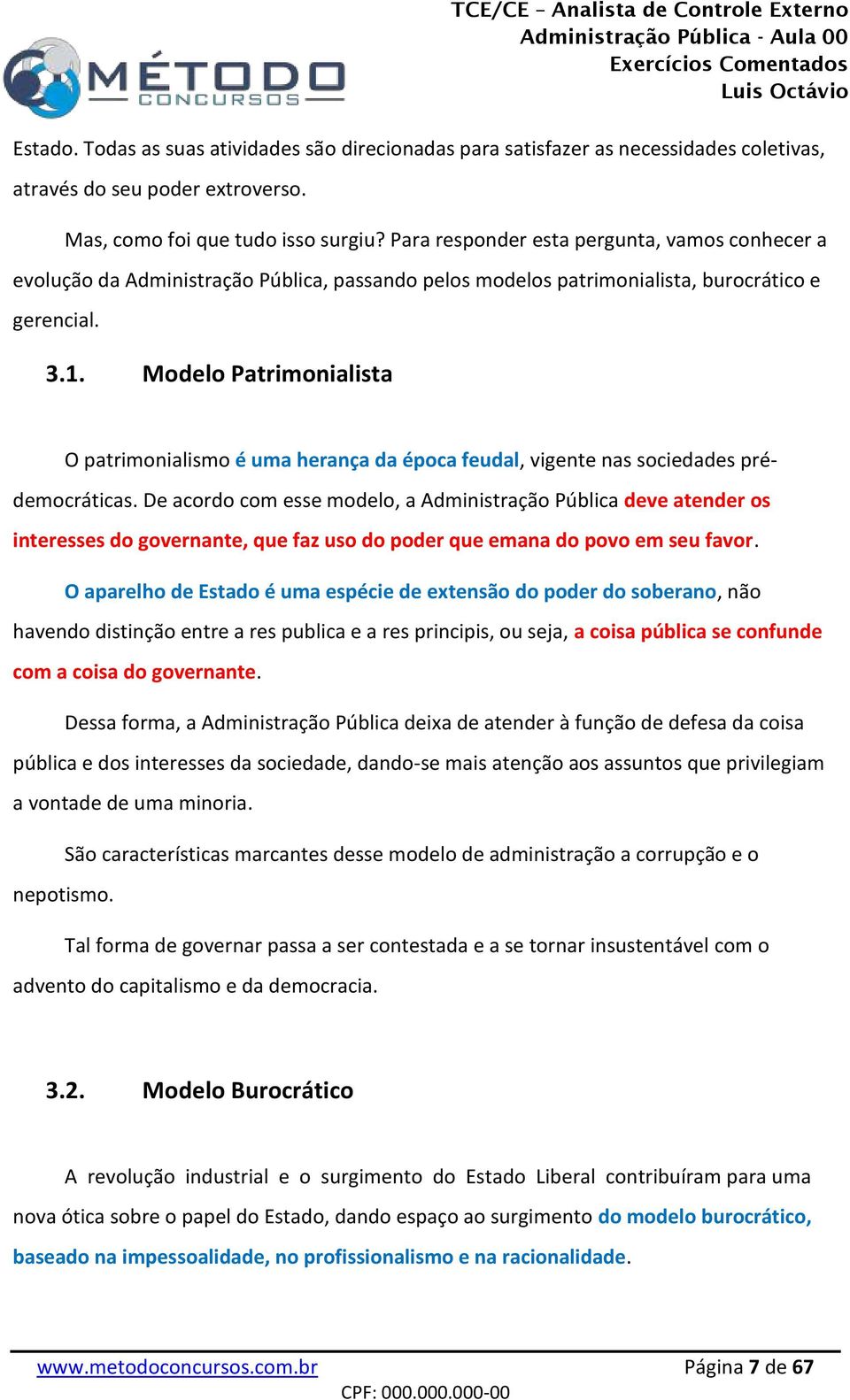 MÉTODO
CONCURSOS

TCE/CE – Analista de Controle Externo
Administração Pública - Aula 00
Exercícios Comentados
Luis Octávio

Estado. Todas as suas atividades são direcionadas para satisfazer as necessidades coletivas, através do seu poder extroverso.

Mas, como foi que tudo isso surgiu? Para responder esta pergunta, vamos conhecer a evolução da Administração Pública, passando pelos modelos patrimonialista, burocrático e gerencial.

3.1. Modelo Patrimonialista

O patrimonialismo é uma herança da época feudal, vigente nas sociedades pré-democráticas. De acordo com esse modelo, a Administração Pública deve atender os interesses do governante, que faz uso do poder que emana do povo em seu favor.

O aparelho de Estado é uma espécie de extensão do poder do soberano, não havendo distinção entre a res publica e a res principis, ou seja, a coisa pública se confunde com a coisa do governante.

Dessa forma, a Administração Pública deixa de atender à função de defesa da coisa pública e dos interesses da sociedade, dando-se mais atenção aos assuntos que privilegiam a vontade de uma minoria.

São características marcantes desse modelo de administração a corrupção e o nepotismo.

Tal forma de governar passa a ser contestada e a se tornar insustentável com o advento do capitalismo e da democracia.

3.2. Modelo Burocrático

A revolução industrial e o surgimento do Estado Liberal contribuíram para uma nova ótica sobre o papel do Estado, dando espaço ao surgimento do modelo burocrático, baseado na impessoalidade, no profissionalismo e na racionalidade.

www.metodoconcursos.com.br Página 7 de 67
CPF: 000.000.000-00